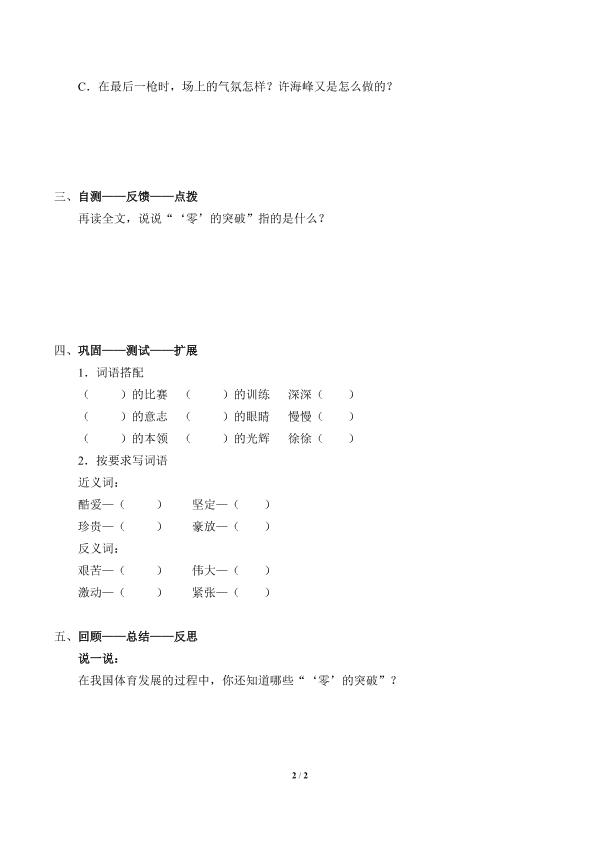 C．在最后一枪时，场上的气氛怎样？许海峰又是怎么做的？

三、自测——反馈——点拨

再读全文，说说“‘零’的突破”指的是什么？

四、巩固——测试——扩展

1．词语搭配

（　　）的比赛　（　　）的训练　深深（　　）

（　　）的意志　（　　）的眼睛　慢慢（　　）

（　　）的本领　（　　）的光辉　徐徐（　　）

2．按要求写词语

近义词：

酷爱—（　　）　　坚定—（　　）

珍贵—（　　）　　豪放—（　　）

反义词：

艰苦—（　　）　　伟大—（　　）

激动—（　　）　　紧张—（　　）

五、回顾——总结——反思

说一说：

在我国体育发展的过程中，你还知道哪些“‘零’的突破”？

2 / 2